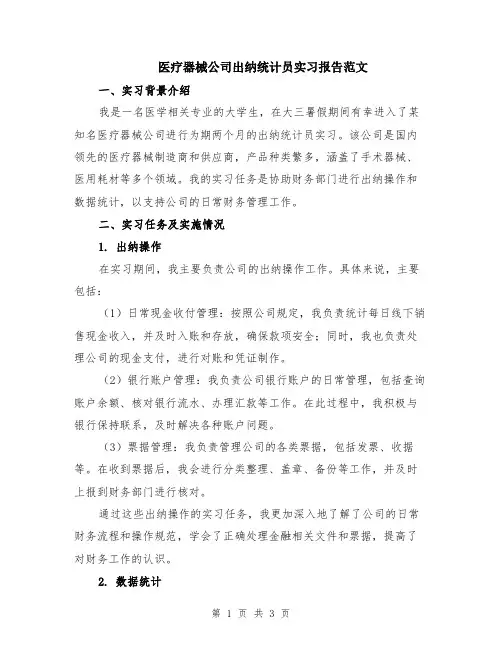 医疗器械公司出纳统计员实习报告范文

一、实习背景介绍

我是一名医学相关专业的大学生，在大三暑假期间有幸进入了某知名医疗器械公司进行为期两个月的出纳统计员实习。该公司是国内领先的医疗器械制造商和供应商，产品种类繁多，涵盖了手术器械、医用耗材等多个领域。我的实习任务是协助财务部门进行出纳操作和数据统计，以支持公司的日常财务管理工作。

二、实习任务及实施情况

1. 出纳操作

在实习期间，我主要负责公司的出纳操作工作。具体来说，主要包括：

（1）日常现金收付管理：按照公司规定，我负责统计每日线下销售现金收入，并及时入账和存放，确保款项安全；同时，我也负责处理公司的现金支付，进行对账和凭证制作。

（2）银行账户管理：我负责公司银行账户的日常管理，包括查询账户余额、核对银行流水、办理汇款等工作。在此过程中，我积极与银行保持联系，及时解决各种账户问题。

（3）票据管理：我负责管理公司的各类票据，包括发票、收据等。在收到票据后，我会进行分类整理、盖章、备份等工作，并及时上报到财务部门进行核对。

通过这些出纳操作的实习任务，我更加深入地了解了公司的日常财务流程和操作规范，学会了正确处理金融相关文件和票据，提高了对财务工作的认识。

2. 数据统计

第 1 页 共 3 页